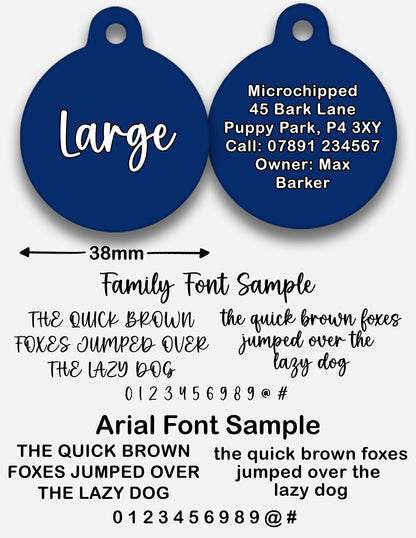 Large

Microchipped
45 Bark Lane
Puppy Park, P4 3XY
Call: 07891 234567
Owner: Max
Barker

38mm

Family Font Sample

THE QUICK BROWN FOXES JUMPED OVER THE LAZY DOG

the quick brown foxes jumped over the lazy dog

0 1 2 3 4 5 6 9 8 9 @ #

Arial Font Sample

THE QUICK BROWN FOXES JUMPED OVER THE LAZY DOG

the quick brown foxes jumped over the lazy dog

0 1 2 3 4 5 6 9 8 9 @ #